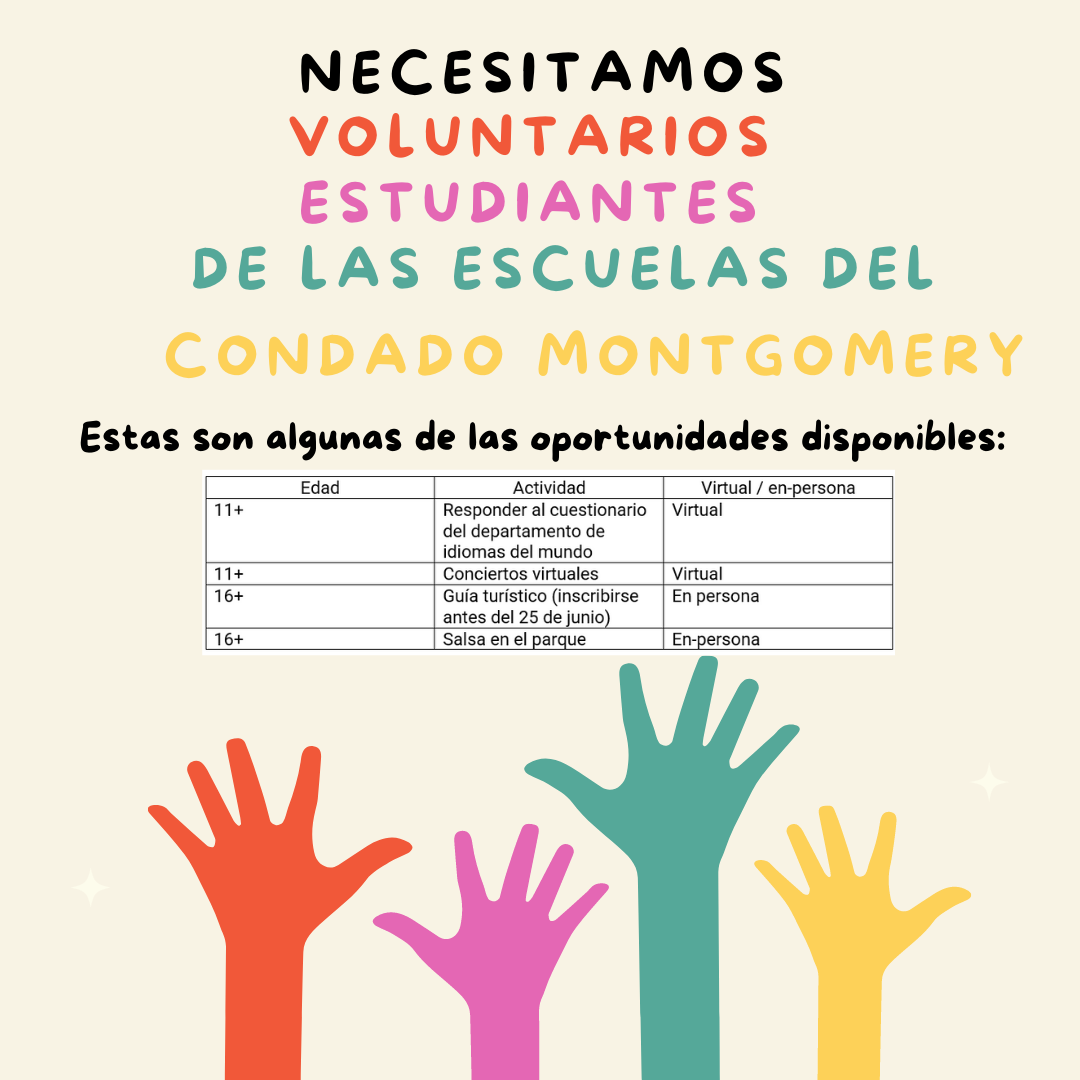 NECESITAMOS
VOLUNTARIOS
ESTUDIANTES
DE LAS ESCUELAS DEL
CONDADO MONTGOMERY

Estas son algunas de las oportunidades disponibles:

| Edad | Actividad | Virtual / en-persona |
|---|---|---|
| 11+ | Responder al cuestionario del departamento de idiomas del mundo | Virtual |
| 11+ | Conciertos virtuales | Virtual |
| 16+ | Guía turístico (inscribirse antes del 25 de junio) | En persona |
| 16+ | Salsa en el parque | En-persona |